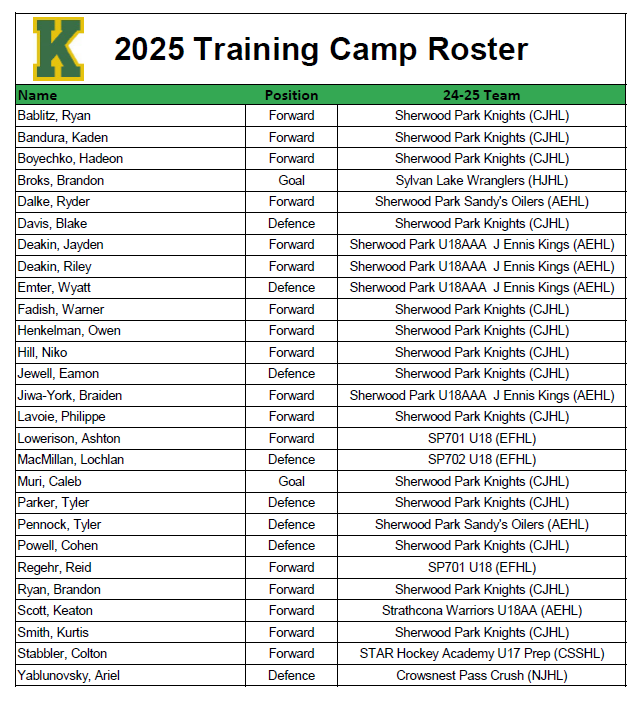 K

2025 Training Camp Roster

| Name | Position | 24-25 Team |
|---|---|---|
| Bablitz, Ryan | Forward | Sherwood Park Knights (CJHL) |
| Bandura, Kaden | Forward | Sherwood Park Knights (CJHL) |
| Boyechko, Hadeon | Forward | Sherwood Park Knights (CJHL) |
| Broks, Brandon | Goal | Sylvan Lake Wranglers (HJHL) |
| Dalke, Ryder | Forward | Sherwood Park Sandy's Oilers (AEHL) |
| Davis, Blake | Defence | Sherwood Park Knights (CJHL) |
| Deakin, Jayden | Forward | Sherwood Park U18AAA J Ennis Kings (AEHL) |
| Deakin, Riley | Forward | Sherwood Park U18AAA J Ennis Kings (AEHL) |
| Emter, Wyatt | Defence | Sherwood Park U18AAA J Ennis Kings (AEHL) |
| Fadish, Warner | Forward | Sherwood Park Knights (CJHL) |
| Henkelman, Owen | Forward | Sherwood Park Knights (CJHL) |
| Hill, Niko | Forward | Sherwood Park Knights (CJHL) |
| Jewell, Eamon | Defence | Sherwood Park Knights (CJHL) |
| Jiwa-York, Braiden | Forward | Sherwood Park U18AAA J Ennis Kings (AEHL) |
| Lavoie, Philippe | Forward | Sherwood Park Knights (CJHL) |
| Lowerison, Ashton | Forward | SP701 U18 (EFHL) |
| MacMillan, Lochlan | Defence | SP702 U18 (EFHL) |
| Muri, Caleb | Goal | Sherwood Park Knights (CJHL) |
| Parker, Tyler | Defence | Sherwood Park Knights (CJHL) |
| Pennock, Tyler | Defence | Sherwood Park Sandy's Oilers (AEHL) |
| Powell, Cohen | Defence | Sherwood Park Knights (CJHL) |
| Regehr, Reid | Forward | SP701 U18 (EFHL) |
| Ryan, Brandon | Forward | Sherwood Park Knights (CJHL) |
| Scott, Keaton | Forward | Strathcona Warriors U18AA (AEHL) |
| Smith, Kurtis | Forward | Sherwood Park Knights (CJHL) |
| Stabbler, Colton | Forward | STAR Hockey Academy U17 Prep (CSSHL) |
| Yablunovsky, Ariel | Defence | Crowsnest Pass Crush (NJHL) |